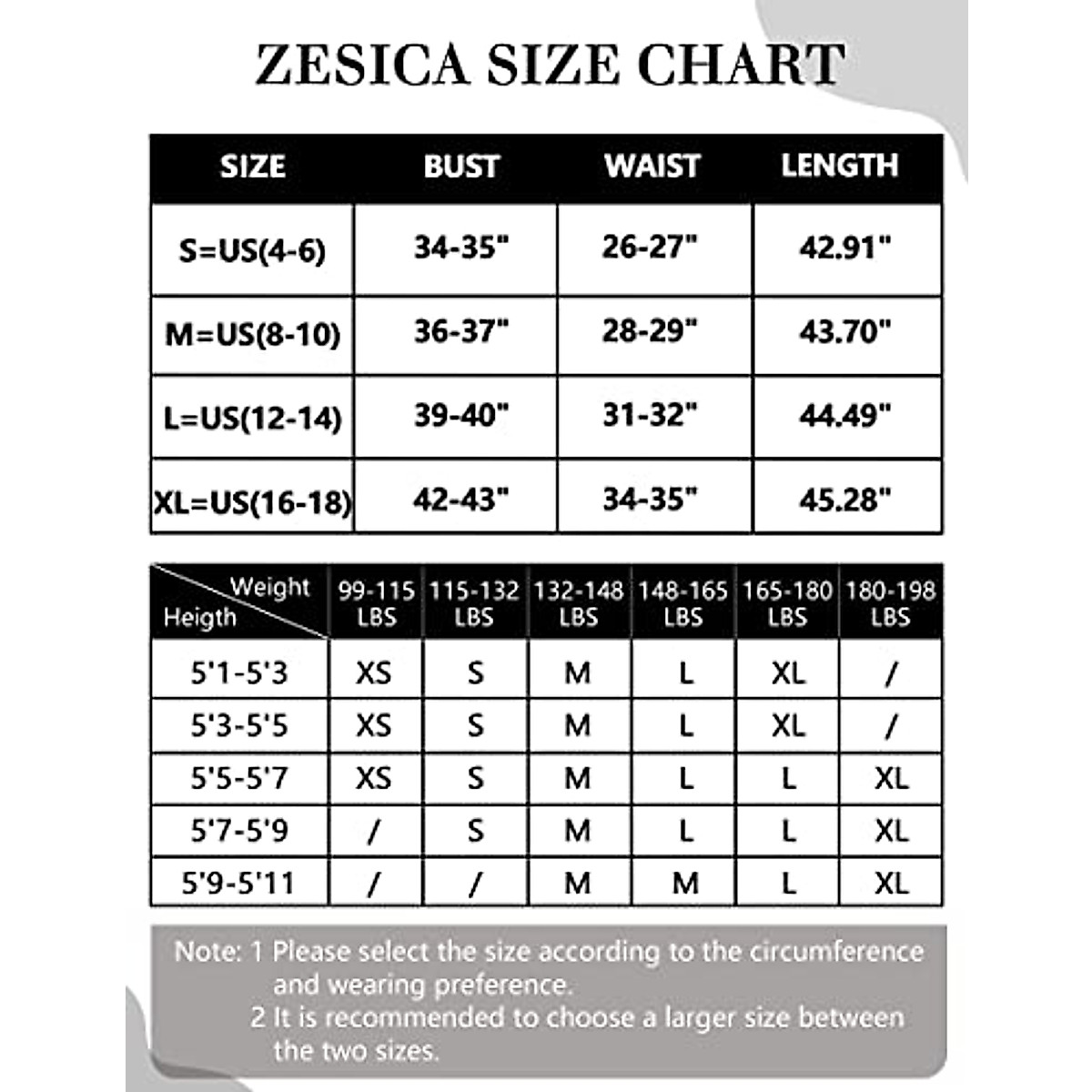 ZESICA SIZE CHART

| SIZE | BUST | WAIST | LENGTH |
|---|---|---|---|
| S=US(4-6) | 34-35" | 26-27" | 42.91" |
| M=US(8-10) | 36-37" | 28-29" | 43.70" |
| L=US(12-14) | 39-40" | 31-32" | 44.49" |
| XL=US(16-18) | 42-43" | 34-35" | 45.28" |

| Weight Heigth | 99-115 LBS | 115-132 LBS | 132-148 LBS | 148-165 LBS | 165-180 LBS | 180-198 LBS |
|---|---|---|---|---|---|---|
| 5'1-5'3 | XS | S | M | L | XL | / |
| 5'3-5'5 | XS | S | M | L | XL | / |
| 5'5-5'7 | XS | S | M | L | L | XL |
| 5'7-5'9 | / | S | M | L | L | XL |
| 5'9-5'11 | / | / | M | M | L | XL |

Note: 1 Please select the size according to the circumference and wearing preference.
2 It is recommended to choose a larger size between the two sizes.